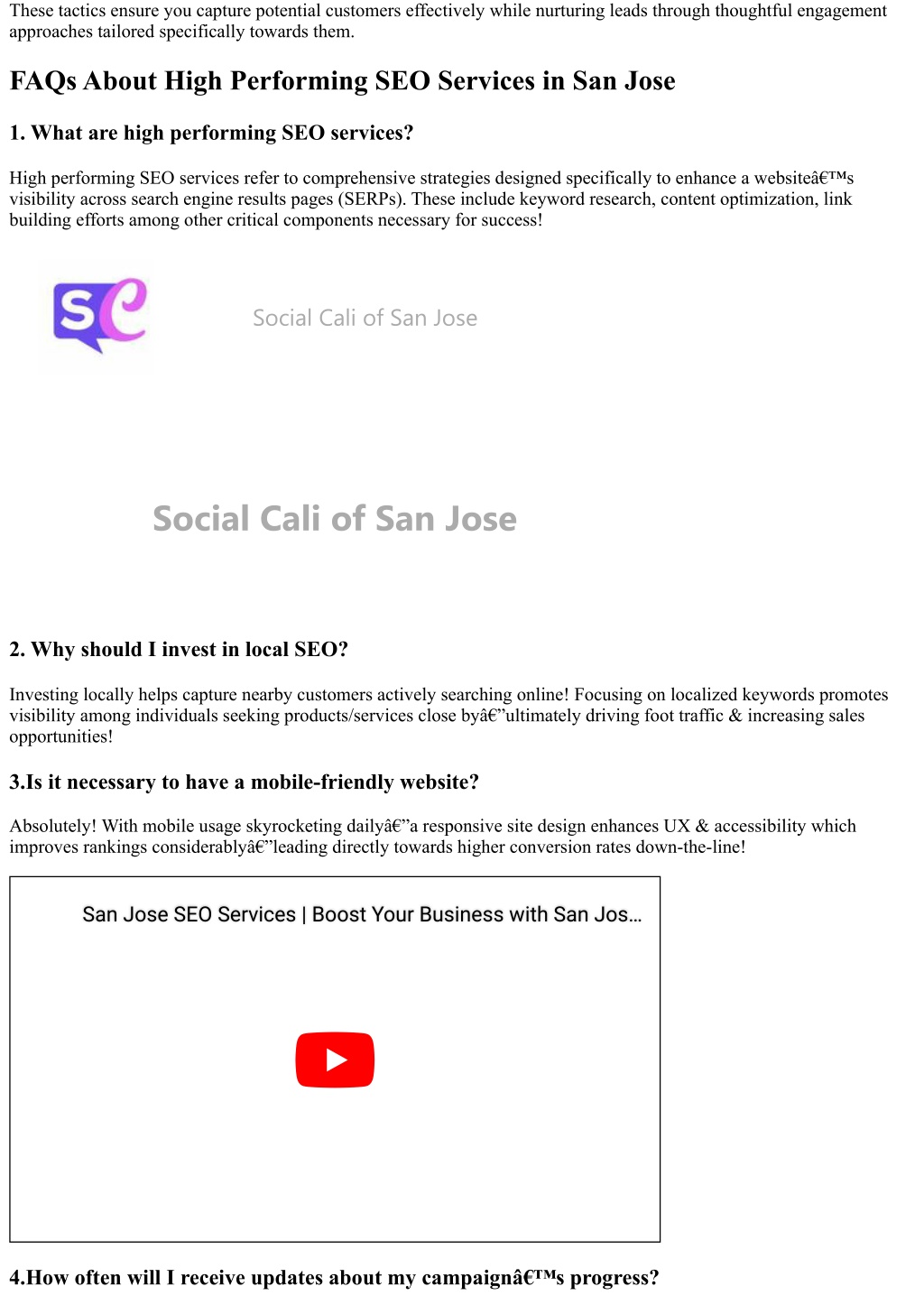 These tactics ensure you capture potential customers effectively while nurturing leads through thoughtful engagement approaches tailored specifically towards them.

FAQs About High Performing SEO Services in San Jose

1. What are high performing SEO services?

High performing SEO services refer to comprehensive strategies designed specifically to enhance a websiteâ€™s visibility across search engine results pages (SERPs). These include keyword research, content optimization, link building efforts among other critical components necessary for success!

SC

Social Cali of San Jose

Social Cali of San Jose

2. Why should I invest in local SEO?

Investing locally helps capture nearby customers actively searching online! Focusing on localized keywords promotes visibility among individuals seeking products/services close byâ€”ultimately driving foot traffic & increasing sales opportunities!

3.Is it necessary to have a mobile-friendly website?

Absolutely! With mobile usage skyrocketing dailyâ€”a responsive site design enhances UX & accessibility which improves rankings considerablyâ€”leading directly towards higher conversion rates down-the-line!

San Jose SEO Services | Boost Your Business with San Jos...

4.How often will I receive updates about my campaignâ€™s progress?